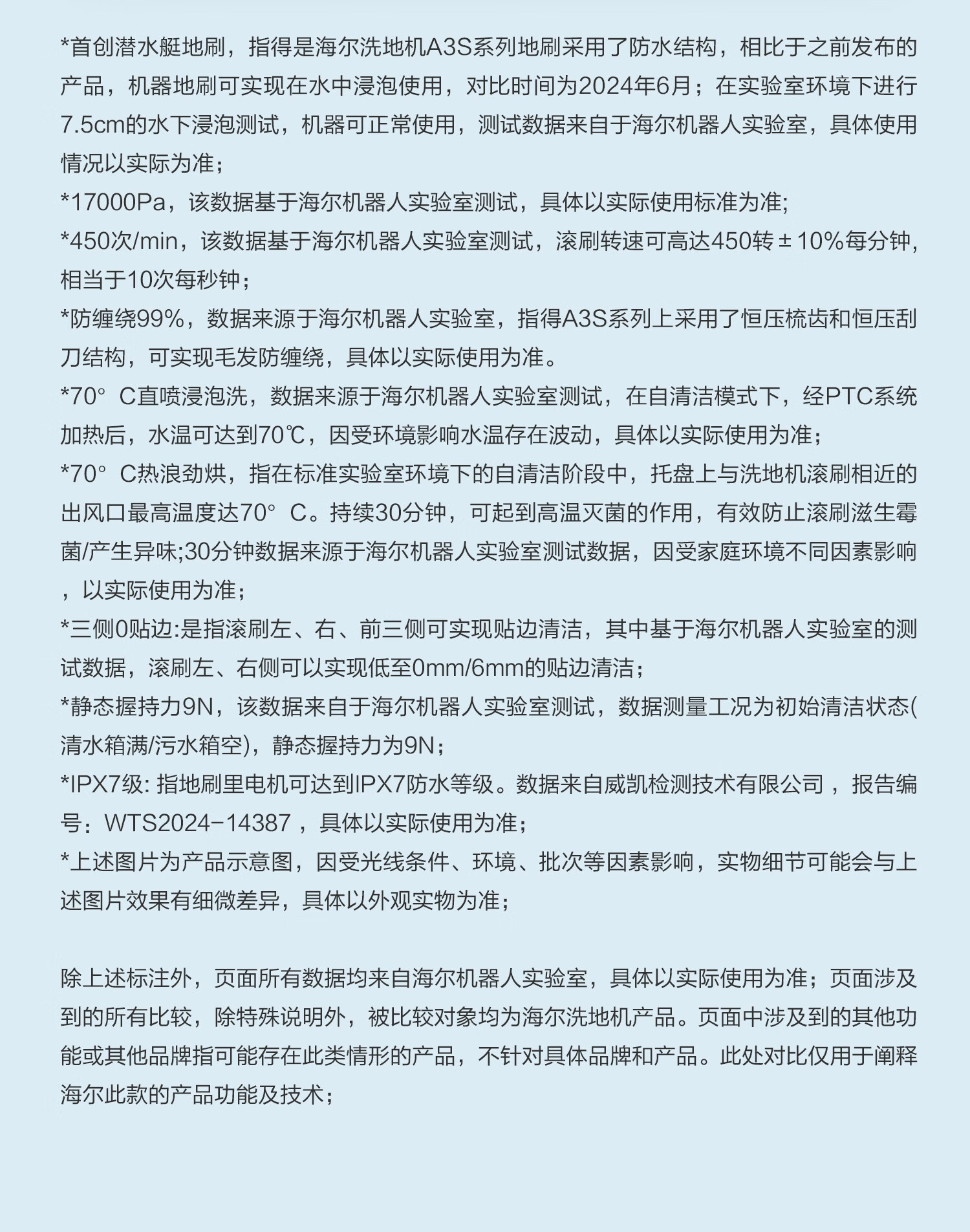 *首创潜水艇地刷，指得是海尔洗地机A3S系列地刷采用了防水结构，相比于之前发布的产品，机器地刷可实现在水中浸泡使用，对比时间为2024年6月；在实验室环境下进行7.5cm的水下浸泡测试，机器可正常使用，测试数据来自于海尔机器人实验室，具体使用情况以实际为准；
*17000Pa，该数据基于海尔机器人实验室测试，具体以实际使用标准为准;
*450次/min，该数据基于海尔机器人实验室测试，滚刷转速可高达450转±10%每分钟，相当于10次每秒钟；
*防缠绕99%，数据来源于海尔机器人实验室，指得A3S系列上采用了恒压梳齿和恒压刮刀结构，可实现毛发防缠绕，具体以实际使用为准。
*70° C直喷浸泡洗，数据来源于海尔机器人实验室测试，在自清洁模式下，经PTC系统加热后，水温可达到70℃，因受环境影响水温存在波动，具体以实际使用为准；
*70° C热浪劲烘，指在标准实验室环境下的自清洁阶段中，托盘上与洗地机滚刷相近的出风口最高温度达70° C。持续30分钟，可起到高温灭菌的作用，有效防止滚刷滋生霉菌/产生异味;30分钟数据来源于海尔机器人实验室测试数据，因受家庭环境不同因素影响，以实际使用为准；
*三侧0贴边:是指滚刷左、右、前三侧可实现贴边清洁，其中基于海尔机器人实验室的测试数据，滚刷左、右侧可以实现低至0mm/6mm的贴边清洁；
*静态握持力9N，该数据来自于海尔机器人实验室测试，数据测量工况为初始清洁状态(清水箱满/污水箱空)，静态握持力为9N；
*IPX7级: 指地刷里电机可达到IPX7防水等级。数据来自威凯检测技术有限公司，报告编号：WTS2024-14387，具体以实际使用为准；
*上述图片为产品示意图，因受光线条件、环境、批次等因素影响，实物细节可能会与上述图片效果有细微差异，具体以外观实物为准；

除上述标注外，页面所有数据均来自海尔机器人实验室，具体以实际使用为准；页面涉及到的所有比较，除特殊说明外，被比较对象均为海尔洗地机产品。页面中涉及到的其他功能或其他品牌指可能存在此类情形的产品，不针对具体品牌和产品。此处对比仅用于阐释海尔此款的产品功能及技术；